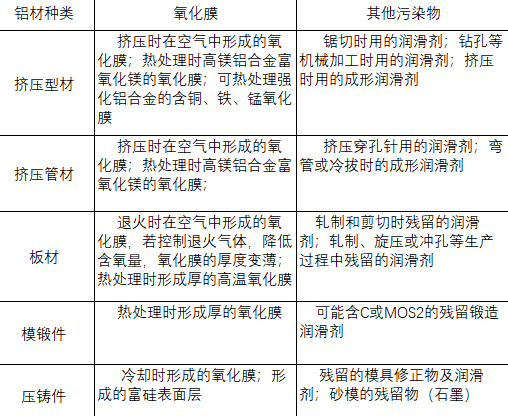 | 铝材种类 | 氧化膜 | 其他污染物 |
|---|---|---|
| 挤压型材 | 挤压时在空气中形成的氧化膜；热处理时高镁铝合金富氧化镁的氧化膜；可热处理强化铝合金的含铜、铁、锰氧化膜 | 锯切时用的润滑剂；钻孔等机械加工时用的润滑剂；挤压时用的成形润滑剂 |
| 挤压管材 | 挤压时在空气中形成的氧化膜；热处理时高镁铝合金富氧化镁的氧化膜； | 挤压穿孔针用的润滑剂；弯管或冷拔时的成形润滑剂 |
| 板材 | 退火时在空气中形成的氧化膜，若控制退火气体，降低含氧量，氧化膜的厚度变薄；热处理时形成厚的高温氧化膜 | 轧制和剪切时残留的润滑剂；轧制、旋压或冲孔等生产过程中残留的润滑剂 |
| 模锻件 | 热处理时形成厚的氧化膜 | 可能含C或MOS2的残留锻造润滑剂 |
| 压铸件 | 冷却时形成的氧化膜；形成的富硅表面层 | 残留的模具修正物及润滑剂；砂模的残留物（石墨） |